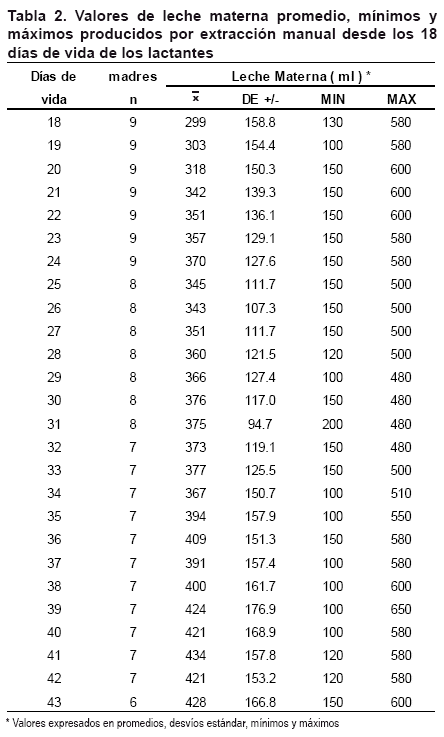 Tabla 2. Valores de leche materna promedio, mínimos y máximos producidos por extracción manual desde los 18 días de vida de los lactantes

| Días de vida | madres n | Leche Materna ( ml ) * $\bar{x}$ | DE +/- | MIN | MAX |
|---|---|---|---|---|---|
| 18 | 9 | 299 | 158.8 | 130 | 580 |
| 19 | 9 | 303 | 154.4 | 100 | 580 |
| 20 | 9 | 318 | 150.3 | 150 | 600 |
| 21 | 9 | 342 | 139.3 | 150 | 600 |
| 22 | 9 | 351 | 136.1 | 150 | 600 |
| 23 | 9 | 357 | 129.1 | 150 | 580 |
| 24 | 9 | 370 | 127.6 | 150 | 580 |
| 25 | 8 | 345 | 111.7 | 150 | 500 |
| 26 | 8 | 343 | 107.3 | 150 | 500 |
| 27 | 8 | 351 | 111.7 | 150 | 500 |
| 28 | 8 | 360 | 121.5 | 120 | 500 |
| 29 | 8 | 366 | 127.4 | 100 | 480 |
| 30 | 8 | 376 | 117.0 | 150 | 480 |
| 31 | 8 | 375 | 94.7 | 200 | 480 |
| 32 | 7 | 373 | 119.1 | 150 | 480 |
| 33 | 7 | 377 | 125.5 | 150 | 500 |
| 34 | 7 | 367 | 150.7 | 100 | 510 |
| 35 | 7 | 394 | 157.9 | 100 | 550 |
| 36 | 7 | 409 | 151.3 | 150 | 580 |
| 37 | 7 | 391 | 157.4 | 100 | 580 |
| 38 | 7 | 400 | 161.7 | 100 | 600 |
| 39 | 7 | 424 | 176.9 | 100 | 650 |
| 40 | 7 | 421 | 168.9 | 100 | 580 |
| 41 | 7 | 434 | 157.8 | 120 | 580 |
| 42 | 7 | 421 | 153.2 | 120 | 580 |
| 43 | 6 | 428 | 166.8 | 150 | 600 |

* Valores expresados en promedios, desvíos estándar, mínimos y máximos